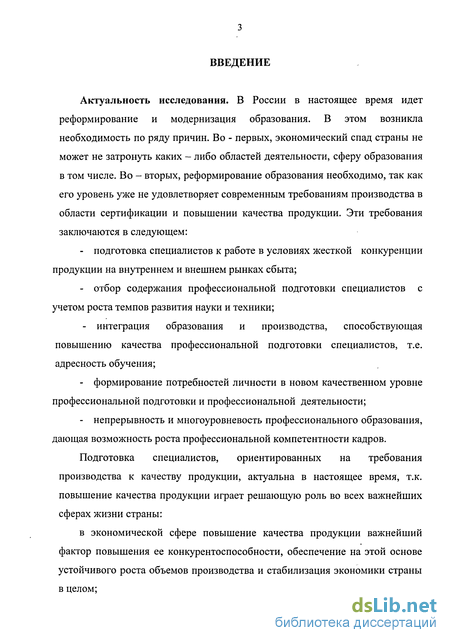 3

ВВЕДЕНИЕ

Актуальность исследования. В России в настоящее время идет реформирование и модернизация образования. В этом возникла необходимость по ряду причин. Во - первых, экономический спад страны не может не затронуть каких – либо областей деятельности, сферу образования в том числе. Во – вторых, реформирование образования необходимо, так как его уровень уже не удовлетворяет современным требованиям производства в области сертификации и повышении качества продукции. Эти требования заключаются в следующем:

- подготовка специалистов к работе в условиях жесткой конкуренции продукции на внутреннем и внешнем рынках сбыта;

- отбор содержания профессиональной подготовки специалистов с учетом роста темпов развития науки и техники;

- интеграция образования и производства, способствующая повышению качества профессиональной подготовки специалистов, т.е. адресность обучения;

- формирование потребностей личности в новом качественном уровне профессиональной подготовки и профессиональной деятельности;

- непрерывность и многоуровневость профессионального образования, дающая возможность роста профессиональной компетентности кадров.

Подготовка специалистов, ориентированных на требования производства к качеству продукции, актуальна в настоящее время, т.к. повышение качества продукции играет решающую роль во всех важнейших сферах жизни страны:

в экономической сфере повышение качества продукции важнейший фактор повышения ее конкурентоспособности, обеспечение на этой основе устойчивого роста объемов производства и стабилизация экономики страны в целом;

dsLib.net
библиотека диссертаций